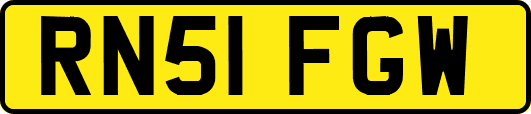 RN51 FGW